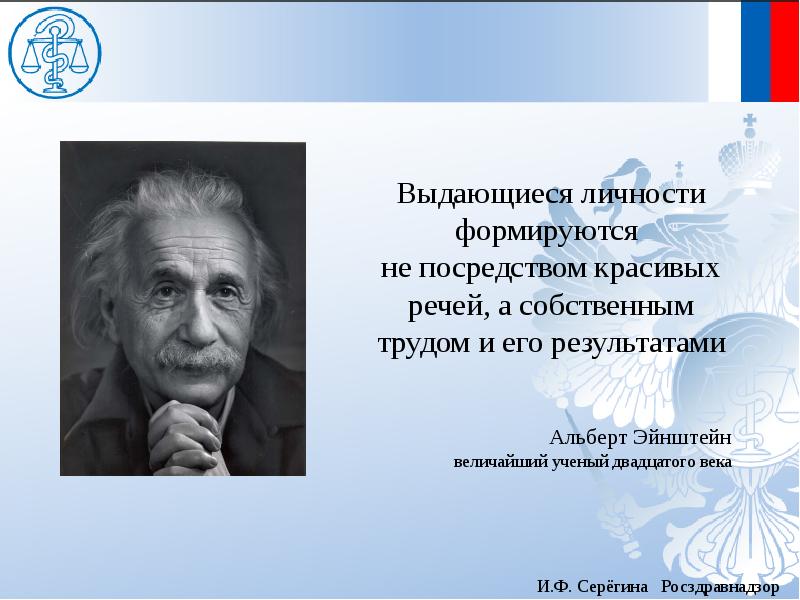 Выдающиеся личности формируются не посредством красивых речей, а собственным трудом и его результатами

Альберт Эйнштейн
величайший ученый двадцатого века

И.Ф. Серёгина Росздравнадзор